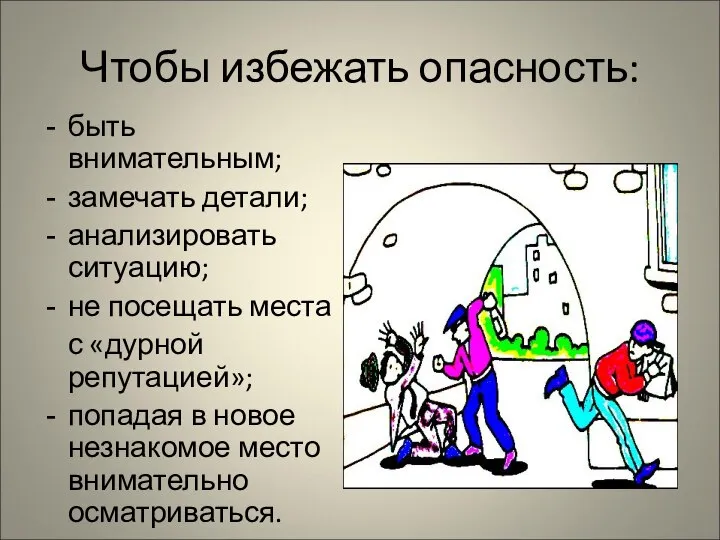 Чтобы избежать опасность:

- быть внимательным;
- замечать детали;
- анализировать ситуацию;
- не посещать места с «дурной репутацией»;
- попадая в новое незнакомое место внимательно осматриваться.